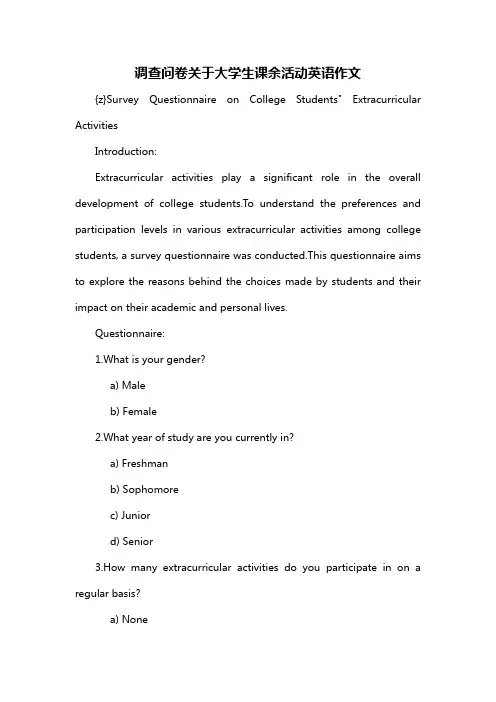 调查问卷关于大学生课余活动英语作文

{z}Survey Questionnaire on College Students' Extracurricular Activities

Introduction:

Extracurricular activities play a significant role in the overall development of college students.To understand the preferences and participation levels in various extracurricular activities among college students, a survey questionnaire was conducted.This questionnaire aims to explore the reasons behind the choices made by students and their impact on their academic and personal lives.

Questionnaire:

1.What is your gender?

a) Male

b) Female

2.What year of study are you currently in?

a) Freshman

b) Sophomore

c) Junior

d) Senior

3.How many extracurricular activities do you participate in on a regular basis?

a) None